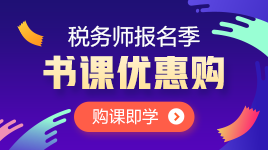 税务师报名季

书课优惠购

购课即学